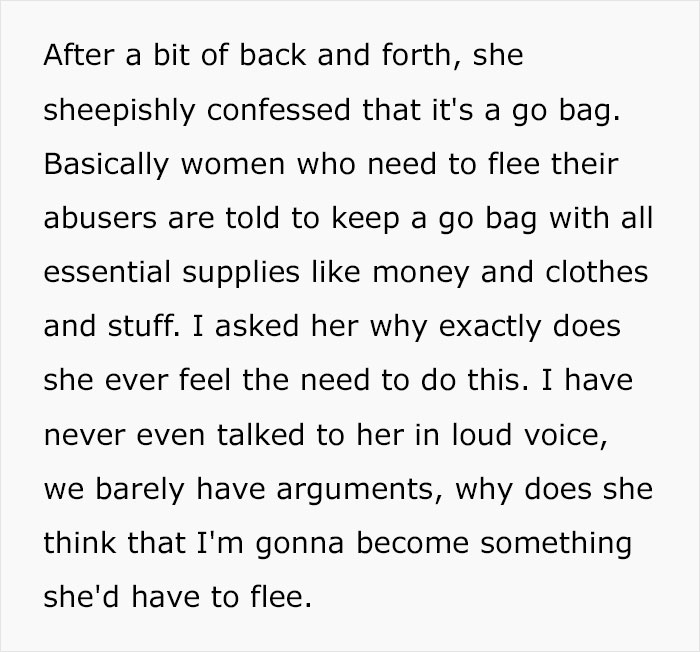 After a bit of back and forth, she sheepishly confessed that it's a go bag. Basically women who need to flee their abusers are told to keep a go bag with all essential supplies like money and clothes and stuff. I asked her why exactly does she ever feel the need to do this. I have never even talked to her in loud voice, we barely have arguments, why does she think that I'm gonna become something she'd have to flee.